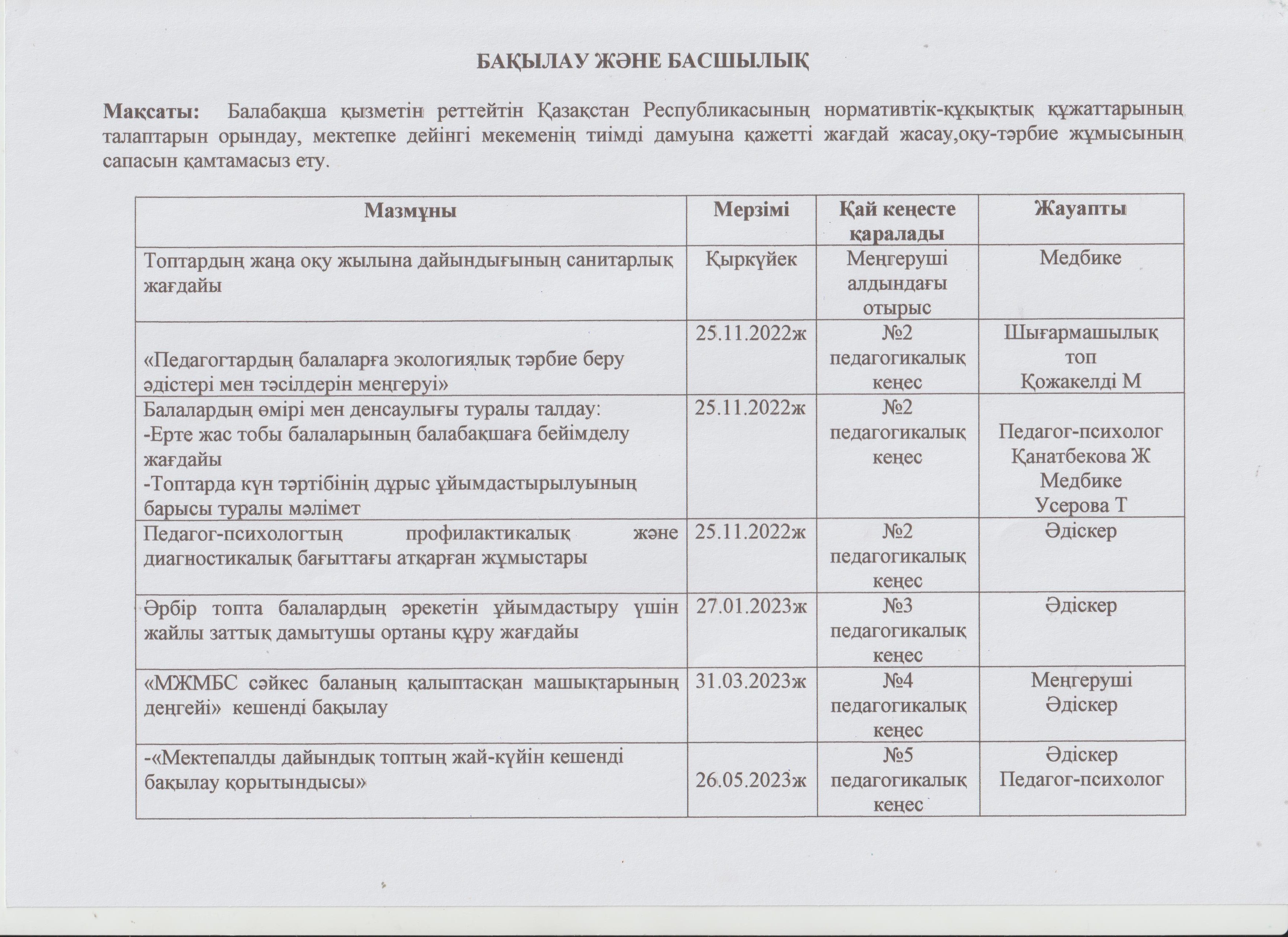 БАҚЫЛАУ ЖӘНЕ БАСШЫЛЫҚ

Мақсаты: Балабақша қызметін реттейтін Қазақстан Республикасының нормативтік-құқықтық құжаттарының талаптарын орындау, мектепке дейінгі мекеменің тиімді дамуына қажетті жағдай жасау,оқу-тәрбие жұмысының сапасын қамтамасыз ету.

| Мазмұны | Мерзімі | Қай кеңесте қаралады | Жауапты |
|---|---|---|---|
| Топтардың жаңа оқу жылына дайындығының санитарлық жағдайы | Қыркүйек | Меңгеруші алдындағы отырыс | Медбике |
| «Педагогтардың балаларға экологиялық тәрбие беру әдістері мен тәсілдерін меңгеруі» | 25.11.2022ж | №2 педагогикалық кеңес | Шығармашылық топ Қожакелді М |
| Балалардың өмірі мен денсаулығы туралы талдау: -Ерте жас тобы балаларының балабақшаға бейімделу жағдайы -Топтарда күн тәртібінің дұрыс ұйымдастырылуының барысы туралы мәлімет | 25.11.2022ж | №2 педагогикалық кеңес | Педагог-психолог Қанатбекова Ж Медбике Усерова Т |
| Педагог-психологтың профилактикалық және диагностикалық бағыттағы атқарған жұмыстары | 25.11.2022ж | №2 педагогикалық кеңес | Әдіскер |
| Әрбір топта балалардың әрекетін ұйымдастыру үшін жайлы заттық дамытушы ортаны құру жағдайы | 27.01.2023ж | №3 педагогикалық кеңес | Әдіскер |
| «МЖМБС сәйкес баланың қалыптасқан машықтарының деңгейі» кешенді бақылау | 31.03.2023ж | №4 педагогикалық кеңес | Меңгеруші Әдіскер |
| -«Мектепалды дайындық топтың жай-күйін кешенді бақылау қорытындысы» | 26.05.2023ж | №5 педагогикалық кеңес | Әдіскер Педагог-психолог |